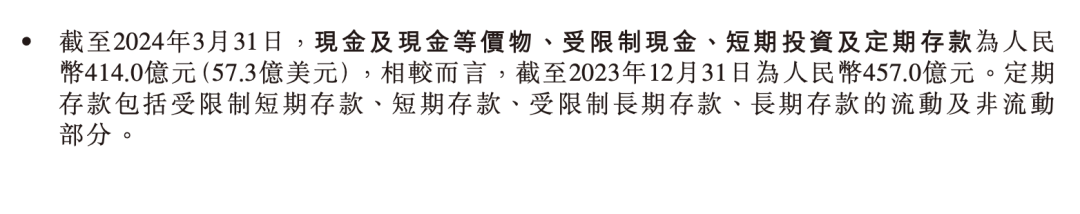 • 截至2024年3月31日，現金及現金等價物、受限制現金、短期投資及定期存款為人民幣414.0億元（57.3億美元），相較而言，截至2023年12月31日為人民幣457.0億元。定期存款包括受限制短期存款、短期存款、受限制長期存款、長期存款的流動及非流動部分。